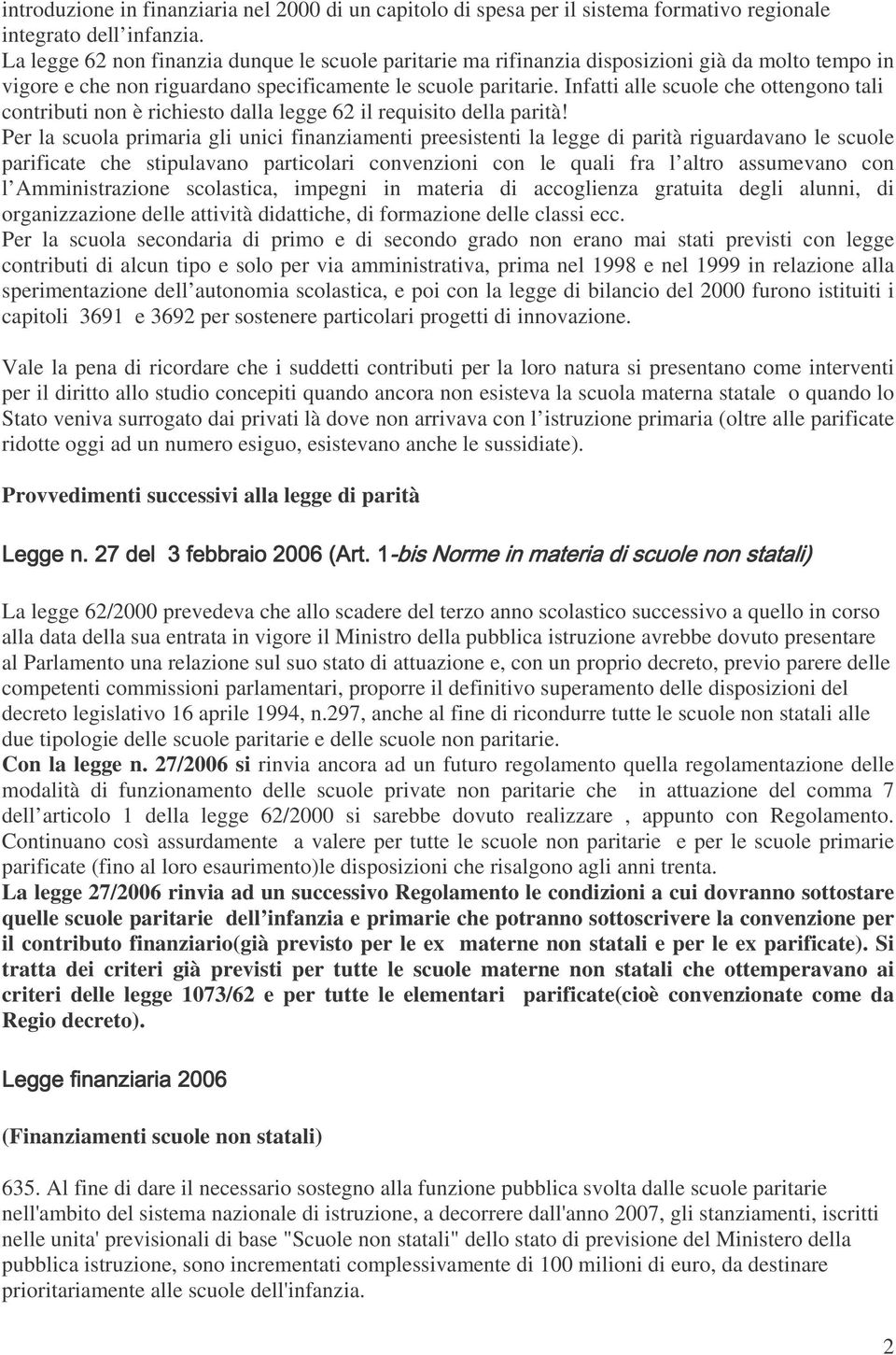 introduzione in finanziaria nel 2000 di un capitolo di spesa per il sistema formativo regionale integrato dell infanzia.
La legge 62 non finanzia dunque le scuole paritarie ma rifinanzia disposizioni già da molto tempo in vigore e che non riguardano specificamente le scuole paritarie. Infatti alle scuole che ottengono tali contributi non è richiesto dalla legge 62 il requisito della parità!
Per la scuola primaria gli unici finanziamenti preesistenti la legge di parità riguardavano le scuole parificate che stipulavano particolari convenzioni con le quali fra l altro assumevano con l Amministrazione scolastica, impegni in materia di accoglienza gratuita degli alunni, di organizzazione delle attività didattiche, di formazione delle classi ecc.
Per la scuola secondaria di primo e di secondo grado non erano mai stati previsti con legge contributi di alcun tipo e solo per via amministrativa, prima nel 1998 e nel 1999 in relazione alla sperimentazione dell autonomia scolastica, e poi con la legge di bilancio del 2000 furono istituiti i capitoli 3691 e 3692 per sostenere particolari progetti di innovazione.

Vale la pena di ricordare che i suddetti contributi per la loro natura si presentano come interventi per il diritto allo studio concepiti quando ancora non esisteva la scuola materna statale o quando lo Stato veniva surrogato dai privati là dove non arrivava con l istruzione primaria (oltre alle parificate ridotte oggi ad un numero esiguo, esistevano anche le sussidiate).

Provvedimenti successivi alla legge di parità

Legge n. 27 del 3 febbraio 2006 (Art. 1-bis Norme in materia di scuole non statali)

La legge 62/2000 prevedeva che allo scadere del terzo anno scolastico successivo a quello in corso alla data della sua entrata in vigore il Ministro della pubblica istruzione avrebbe dovuto presentare al Parlamento una relazione sul suo stato di attuazione e, con un proprio decreto, previo parere delle competenti commissioni parlamentari, proporre il definitivo superamento delle disposizioni del decreto legislativo 16 aprile 1994, n.297, anche al fine di ricondurre tutte le scuole non statali alle due tipologie delle scuole paritarie e delle scuole non paritarie.
Con la legge n. 27/2006 si rinvia ancora ad un futuro regolamento quella regolamentazione delle modalità di funzionamento delle scuole private non paritarie che in attuazione del comma 7 dell articolo 1 della legge 62/2000 si sarebbe dovuto realizzare , appunto con Regolamento. Continuano così assurdamente a valere per tutte le scuole non paritarie e per le scuole primarie parificate (fino al loro esaurimento)le disposizioni che risalgono agli anni trenta.
La legge 27/2006 rinvia ad un successivo Regolamento le condizioni a cui dovranno sottostare quelle scuole paritarie dell infanzia e primarie che potranno sottoscrivere la convenzione per il contributo finanziario(già previsto per le ex materne non statali e per le ex parificate). Si tratta dei criteri già previsti per tutte le scuole materne non statali che ottemperavano ai criteri delle legge 1073/62 e per tutte le elementari parificate(cioè convenzionate come da Regio decreto).

Legge finanziaria 2006

(Finanziamenti scuole non statali)

635. Al fine di dare il necessario sostegno alla funzione pubblica svolta dalle scuole paritarie nell'ambito del sistema nazionale di istruzione, a decorrere dall'anno 2007, gli stanziamenti, iscritti nelle unita' previsionali di base "Scuole non statali" dello stato di previsione del Ministero della pubblica istruzione, sono incrementati complessivamente di 100 milioni di euro, da destinare prioritariamente alle scuole dell'infanzia.

2